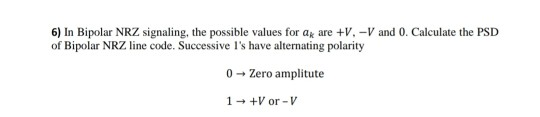 6) In Bipolar NRZ signaling, the possible values for $a_k$ are $+V$, $-V$ and $0$. Calculate the PSD of Bipolar NRZ line code. Successive 1's have alternating polarity

$0 \rightarrow$ Zero amplitute

$1 \rightarrow +V$ or $-V$